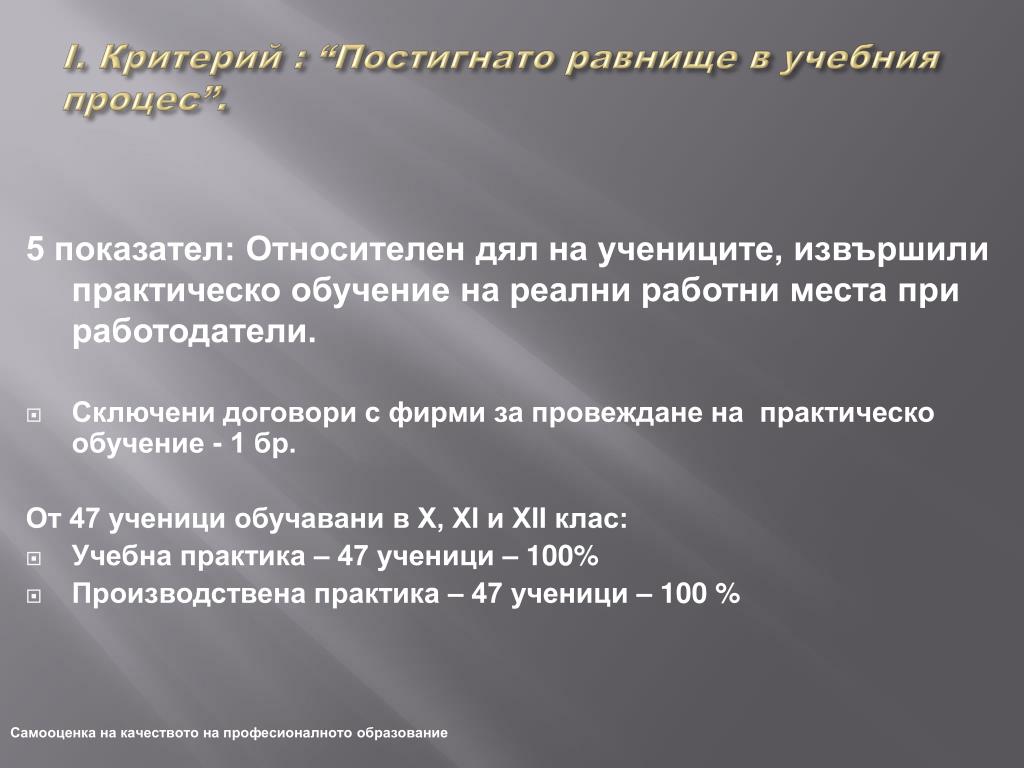 I. Критерий : “Постигнато равнище в учебния процес”.

5 показател: Относителен дял на учениците, извършили практическо обучение на реални работни места при работодатели.

Сключени договори с фирми за провеждане на практическо обучение - 1 бр.

От 47 ученици обучавани в X, XI и XII клас:

Учебна практика – 47 ученици – 100%

Производствена практика – 47 ученици – 100 %

Самооценка на качеството на професионалното образование